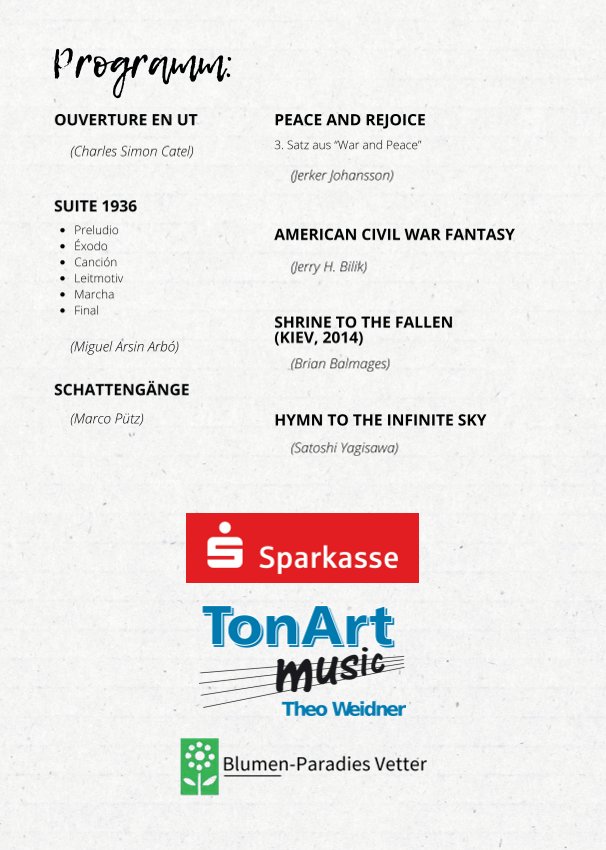 Programm:

OUVERTURE EN UT

(Charles Simon Catel)

SUITE 1936

- Preludio
- Éxodo
- Canción
- Leitmotiv
- Marcha
- Final

(Miguel Ársin Arbó)

SCHATTENGÄNGE

(Marco Pütz)

PEACE AND REJOICE

3. Satz aus "War and Peace"

(Jerker Johansson)

AMERICAN CIVIL WAR FANTASY

(Jerry H. Bilik)

SHRINE TO THE FALLEN (KIEV, 2014)

(Brian Balmages)

HYMN TO THE INFINITE SKY

(Satoshi Yagisawa)

Sparkasse

TonArt music

Theo Weidner

Blumen-Paradies Vetter